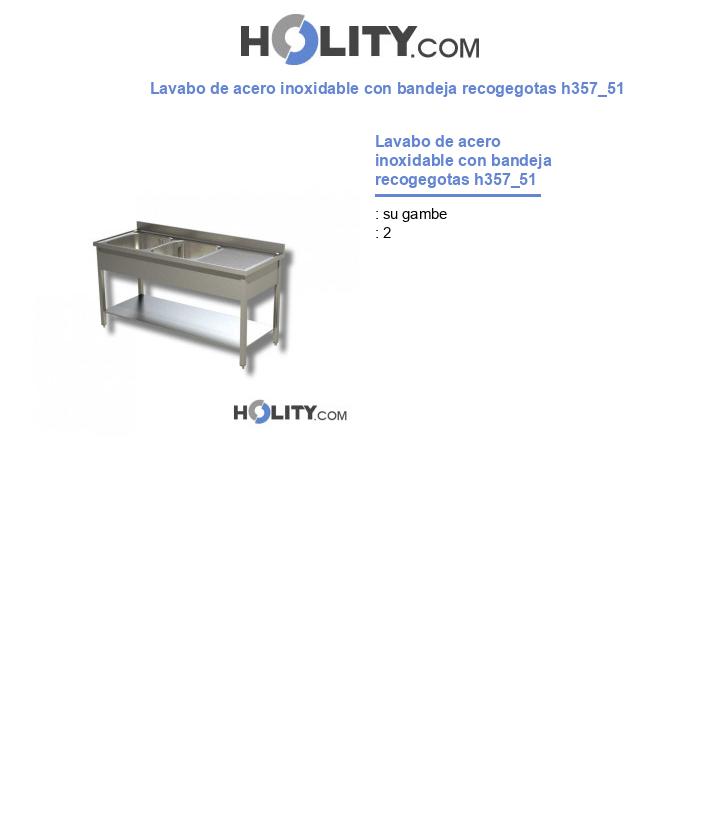 HOLITY.COM

Lavabo de acero inoxidable con bandeja recogegotas h357_51

Lavabo de acero inoxidable con bandeja recogegotas h357_51

: su gambe
: 2

HOLITY.COM